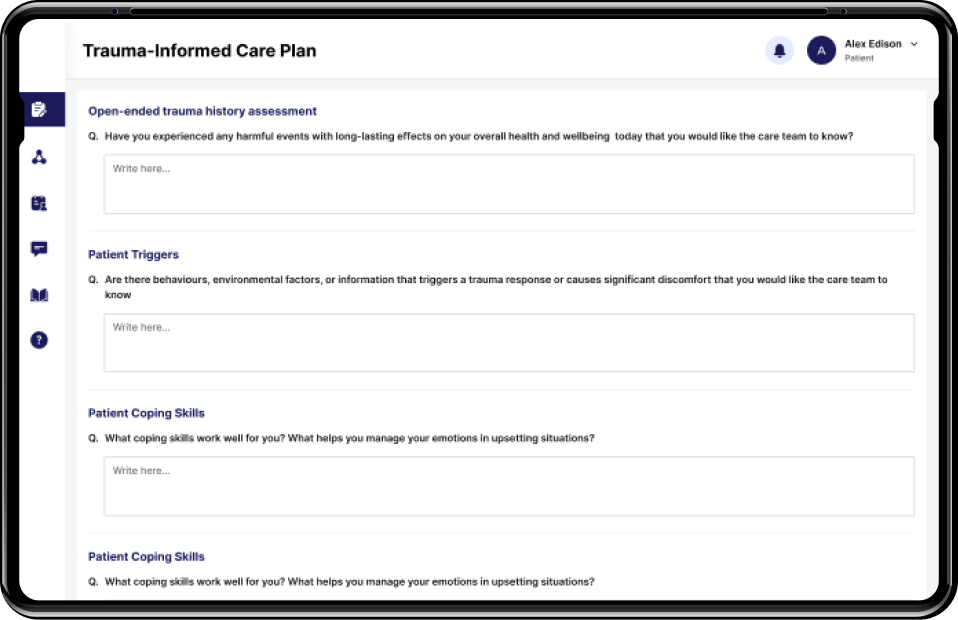 Trauma-Informed Care Plan

A Alex Edison
Patient

Open-ended trauma history assessment

Q. Have you experienced any harmful events with long-lasting effects on your overall health and wellbeing today that you would like the care team to know?

Write here...

Patient Triggers

Q. Are there behaviours, environmental factors, or information that triggers a trauma response or causes significant discomfort that you would like the care team to know

Write here...

Patient Coping Skills

Q. What coping skills work well for you? What helps you manage your emotions in upsetting situations?

Write here...

Patient Coping Skills

Q. What coping skills work well for you? What helps you manage your emotions in upsetting situations?